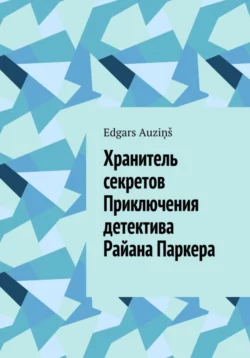 Edgars Auziņš

Хранитель секретов Приключения детектива Райана Паркера